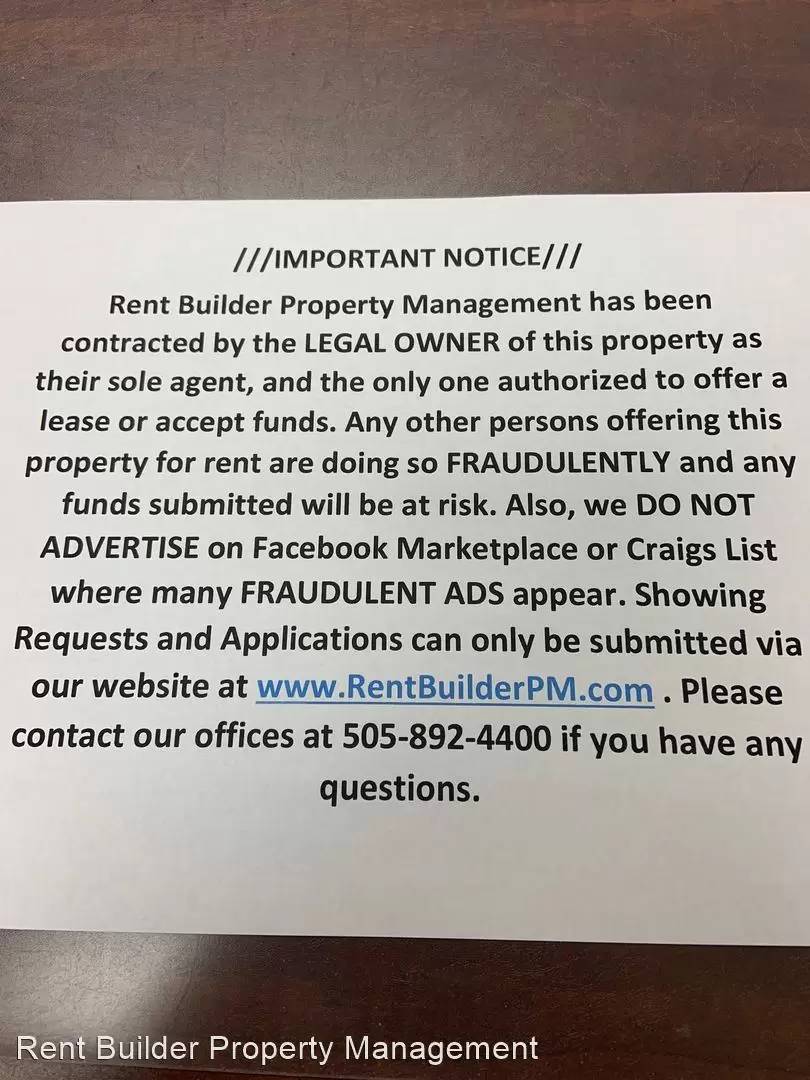 ///IMPORTANT NOTICE///

Rent Builder Property Management has been contracted by the LEGAL OWNER of this property as their sole agent, and the only one authorized to offer a lease or accept funds. Any other persons offering this property for rent are doing so FRAUDULENTLY and any funds submitted will be at risk. Also, we DO NOT ADVERTISE on Facebook Marketplace or Craigs List where many FRAUDULENT ADS appear. Showing Requests and Applications can only be submitted via our website at www.RentBuilderPM.com . Please contact our offices at 505-892-4400 if you have any questions.

Rent Builder Property Management